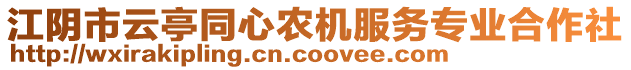 江阴市云亭同心农机服务专业合作社
http://wxirakipling.cn.coovee.com